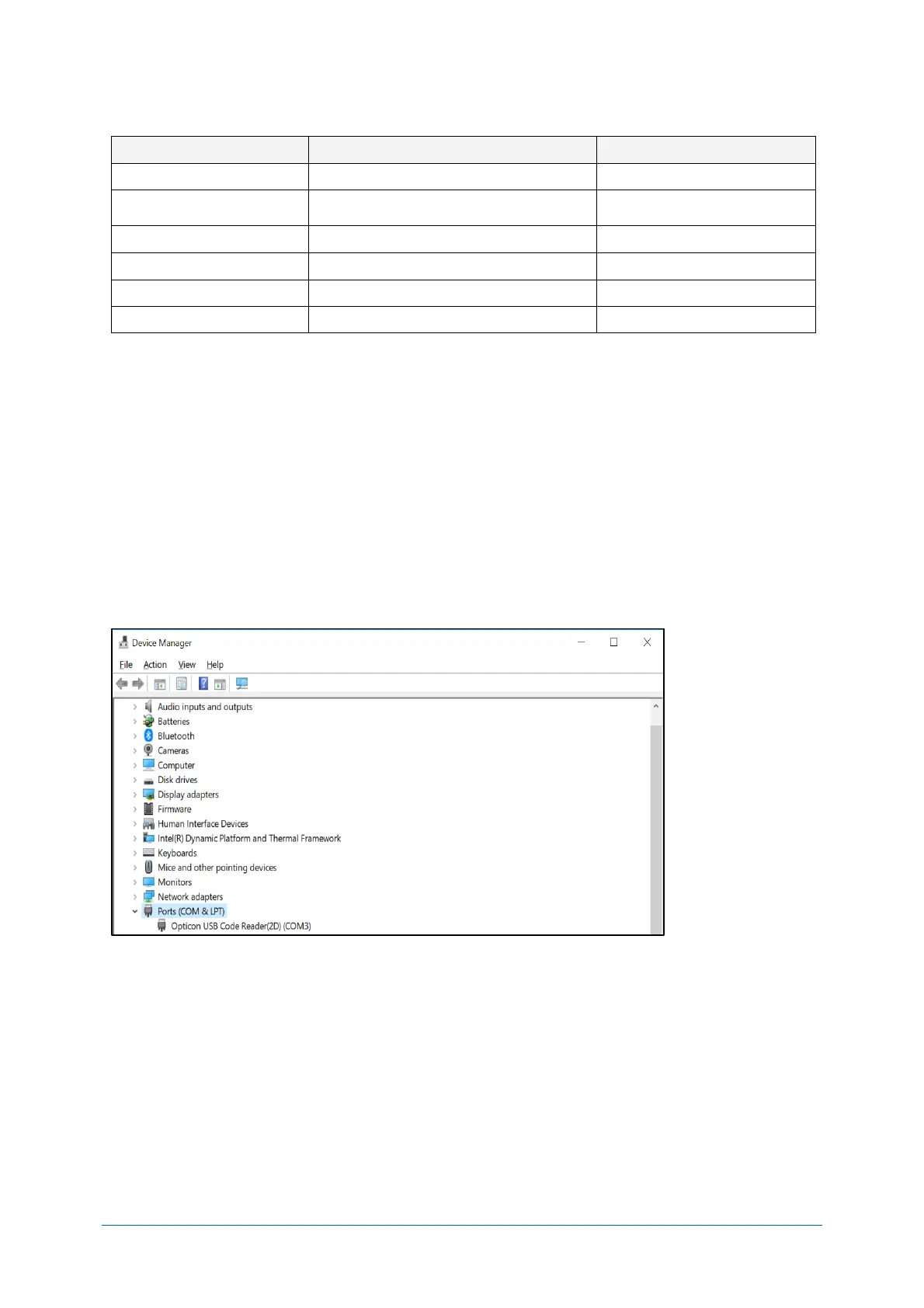 Device Manager

File Action View Help

Audio inputs and outputs
Batteries
Bluetooth
Cameras
Computer
Disk drives
Display adapters
Firmware
Human Interface Devices
Intel(R) Dynamic Platform and Thermal Framework
Keyboards
Mice and other pointing devices
Monitors
Network adapters
Ports (COM & LPT)
Opticon USB Code Reader(2D) (COM3)